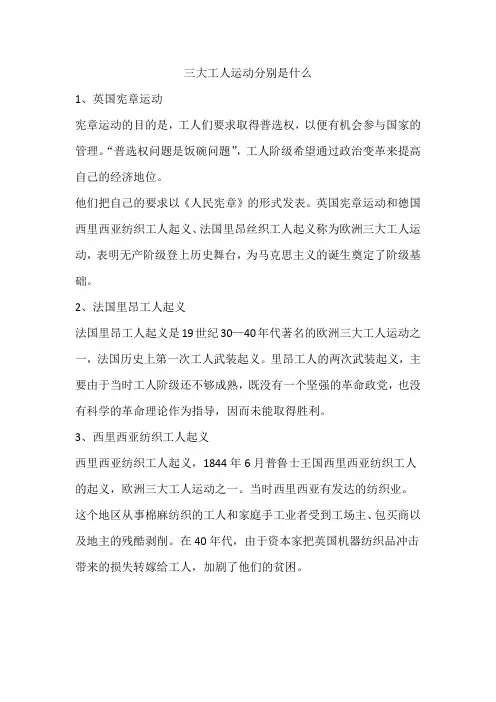 三大工人运动分别是什么

1、英国宪章运动

宪章运动的目的是，工人们要求取得普选权，以便有机会参与国家的管理。“普选权问题是饭碗问题”，工人阶级希望通过政治变革来提高自己的经济地位。

他们把自己的要求以《人民宪章》的形式发表。英国宪章运动和德国西里西亚纺织工人起义、法国里昂丝织工人起义称为欧洲三大工人运动，表明无产阶级登上历史舞台，为马克思主义的诞生奠定了阶级基础。

2、法国里昂工人起义

法国里昂工人起义是19世纪30—40年代著名的欧洲三大工人运动之一，法国历史上第一次工人武装起义。里昂工人的两次武装起义，主要由于当时工人阶级还不够成熟，既没有一个坚强的革命政党，也没有科学的革命理论作为指导，因而未能取得胜利。

3、西里西亚纺织工人起义

西里西亚纺织工人起义，1844年6月普鲁士王国西里西亚纺织工人的起义，欧洲三大工人运动之一。当时西里西亚有发达的纺织业。这个地区从事棉麻纺织的工人和家庭手工业者受到工场主、包买商以及地主的残酷剥削。在40年代，由于资本家把英国机器纺织品冲击带来的损失转嫁给工人，加剧了他们的贫困。